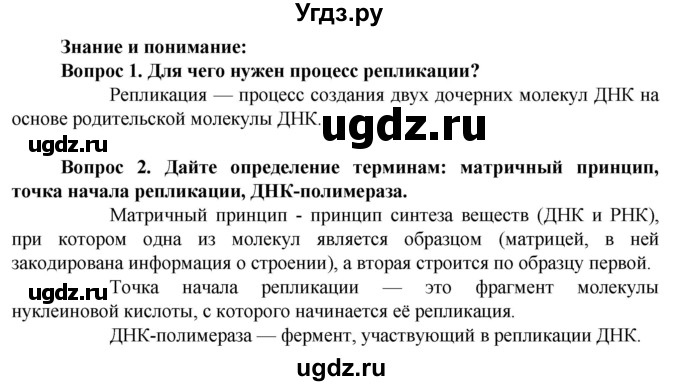 Угдз.ру

Знание и понимание:

Вопрос 1. Для чего нужен процесс репликации?

Репликация — процесс создания двух дочерних молекул ДНК на основе родительской молекулы ДНК. ugdz.ru

ugdz.ru

Вопрос 2. Дайте определение терминам: матричный принцип, точка начала репликации, ДНК-полимераза.

Матричный принцип - принцип синтеза веществ (ДНК и РНК), при котором одна из молекул является образцом (матрицей, в ней закодирована информация о строении), а вторая строится по образцу первой.

ugdz.ru Точка начала репликации — это фрагмент молекулы нуклеиновой кислоты, с которого начинается её репликация.

ДНК-полимераза — фермент, участвующий в репликации ДНК.

ugdz.ru